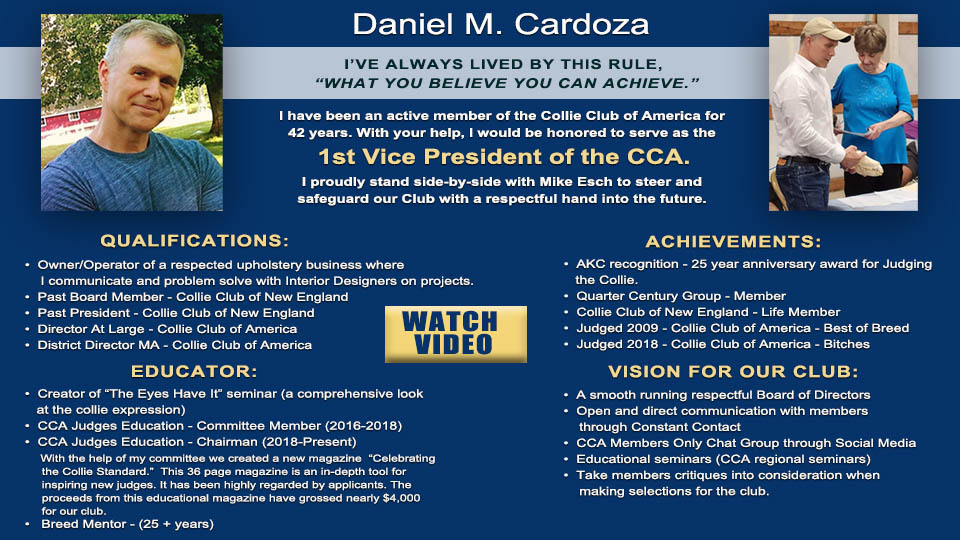 Daniel M. Cardoza

I'VE ALWAYS LIVED BY THIS RULE, "WHAT YOU BELIEVE YOU CAN ACHIEVE."

I have been an active member of the Collie Club of America for 42 years. With your help, I would be honored to serve as the

1st Vice President of the CCA.

I proudly stand side-by-side with Mike Esch to steer and safeguard our Club with a respectful hand into the future.

QUALIFICATIONS:

• Owner/Operator of a respected upholstery business where I communicate and problem solve with Interior Designers on projects.
• Past Board Member - Collie Club of New England
• Past President - Collie Club of New England
• Director At Large - Collie Club of America
• District Director MA - Collie Club of America

WATCH VIDEO

EDUCATOR:

• Creator of "The Eyes Have It" seminar (a comprehensive look at the collie expression)
• CCA Judges Education - Committee Member (2016-2018)
• CCA Judges Education - Chairman (2018-Present)
With the help of my committee we created a new magazine "Celebrating the Collie Standard." This 36 page magazine is an in-depth tool for inspiring new judges. It has been highly regarded by applicants. The proceeds from this educational magazine have grossed nearly $4,000 for our club.
• Breed Mentor - (25 + years)

ACHIEVEMENTS:

• AKC recognition - 25 year anniversary award for Judging the Collie.
• Quarter Century Group - Member
• Collie Club of New England - Life Member
• Judged 2009 - Collie Club of America - Best of Breed
• Judged 2018 - Collie Club of America - Bitches

VISION FOR OUR CLUB:

• A smooth running respectful Board of Directors
• Open and direct communication with members through Constant Contact
• CCA Members Only Chat Group through Social Media
• Educational seminars (CCA regional seminars)
• Take members critiques into consideration when making selections for the club.